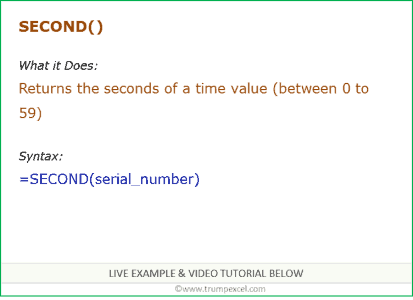 SECOND()

What it Does:

Returns the seconds of a time value (between 0 to 59)

Syntax:

=SECOND(serial_number)

LIVE EXAMPLE & VIDEO TUTORIAL BELOW

©www.trumpexcel.com